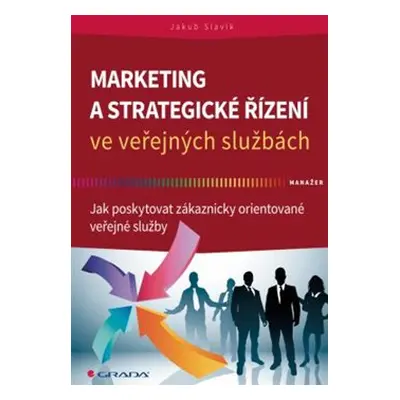 Jakub Slavík

MARKETING A STRATEGICKÉ ŘÍZENÍ ve veřejných službách

MANAŽER

Jak poskytovat zákaznicky orientované veřejné služby

GRADA